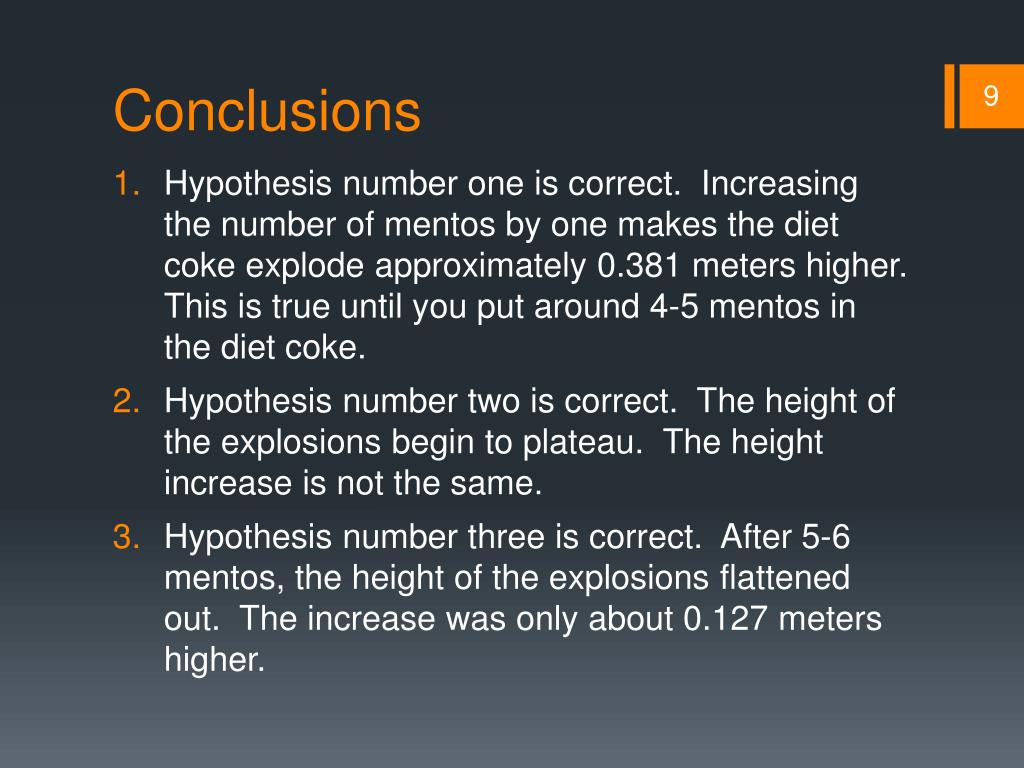 Conclusions

9

1. Hypothesis number one is correct. Increasing the number of mentos by one makes the diet coke explode approximately 0.381 meters higher. This is true until you put around 4-5 mentos in the diet coke.

2. Hypothesis number two is correct. The height of the explosions begin to plateau. The height increase is not the same.

3. Hypothesis number three is correct. After 5-6 mentos, the height of the explosions flattened out. The increase was only about 0.127 meters higher.